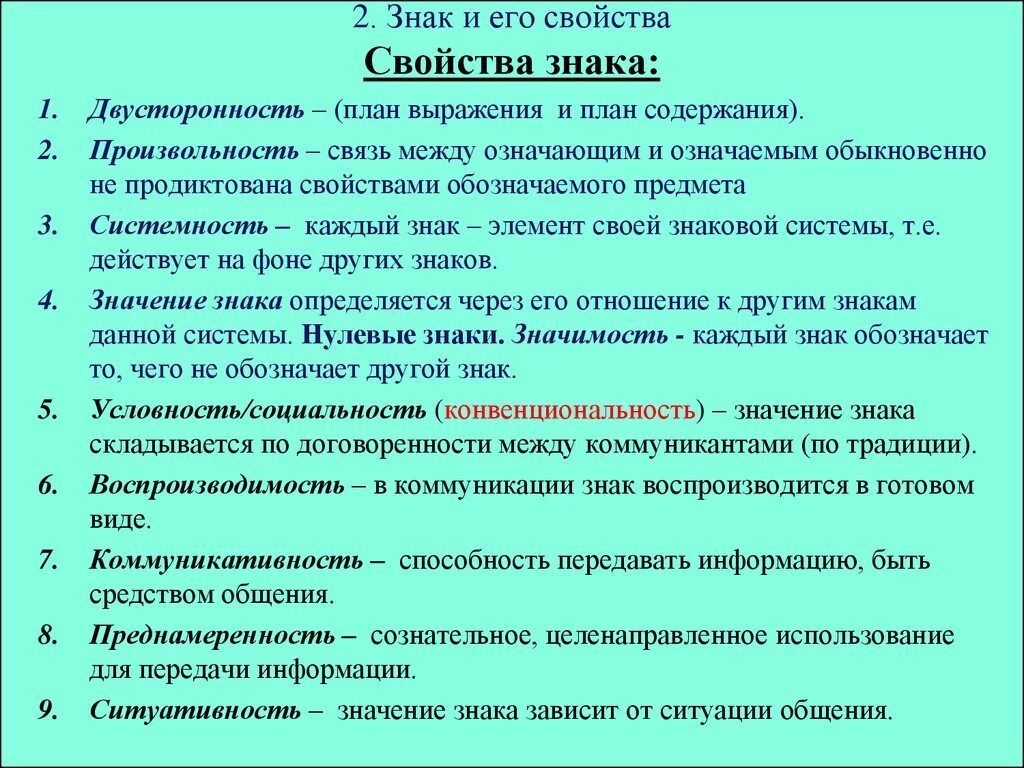 2. Знак и его свойства

Свойства знака:

1. Двусторонность – (план выражения и план содержания).
2. Произвольность – связь между означающим и означаемым обыкновенно не продиктована свойствами обозначаемого предмета
3. Системность – каждый знак – элемент своей знаковой системы, т.е. действует на фоне других знаков.
4. Значение знака определяется через его отношение к другим знакам данной системы. Нулевые знаки. Значимость - каждый знак обозначает то, чего не обозначает другой знак.
5. Условность/социальность (конвенциональность) – значение знака складывается по договоренности между коммуникантами (по традиции).
6. Воспроизводимость – в коммуникации знак воспроизводится в готовом виде.
7. Коммуникативность – способность передавать информацию, быть средством общения.
8. Преднамеренность – сознательное, целенаправленное использование для передачи информации.
9. Ситуативность – значение знака зависит от ситуации общения.